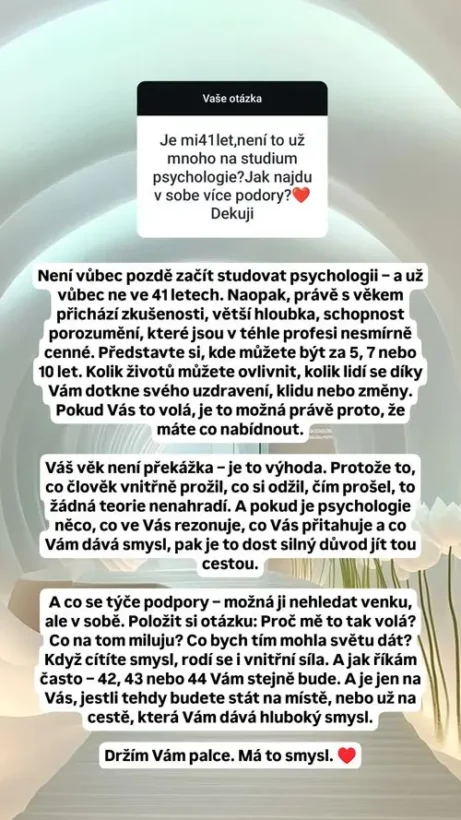 Vaše otázka

Je mi41let,není to už mnoho na studium psychologie?Jak najdu v sobe více podory?❤️ Dekuji

Není vůbec pozdě začít studovat psychologii – a už vůbec ne ve 41 letech. Naopak, právě s věkem přichází zkušenosti, větší hloubka, schopnost porozumění, které jsou v téhle profesi nesmírně cenné. Představte si, kde můžete být za 5, 7 nebo 10 let. Kolik životů můžete ovlivnit, kolik lidí se díky Vám dotkne svého uzdravení, klidu nebo změny. Pokud Vás to volá, je to možná právě proto, že máte co nabídnout.

Váš věk není překážka – je to výhoda. Protože to, co člověk vnitřně prožil, co si odžil, čím prošel, to žádná teorie nenahradí. A pokud je psychologie něco, co ve Vás rezonuje, co Vás přitahuje a co Vám dává smysl, pak je to dost silný důvod jít tou cestou.

A co se týče podpory – možná ji nehledat venku, ale v sobě. Položit si otázku: Proč mě to tak volá? Co na tom miluju? Co bych tím mohla světu dát? Když cítíte smysl, rodí se i vnitřní síla. A jak říkám často – 42, 43 nebo 44 Vám stejně bude. A je jen na Vás, jestli tehdy budete stát na místě, nebo už na cestě, která Vám dává hluboký smysl.

Držím Vám palce. Má to smysl. ❤️